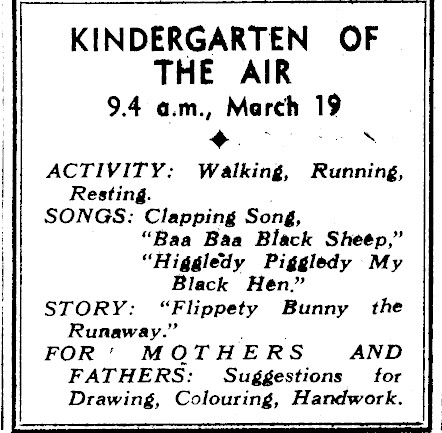 KINDERGARTEN OF THE AIR

9.4 a.m., March 19

ACTIVITY: Walking, Running, Resting.

SONGS: Clapping Song, "Baa Baa Black Sheep," "Higgledy Piggledy My Black Hen."

STORY: "Flippety Bunny the Runaway."

FOR MOTHERS AND FATHERS: Suggestions for Drawing, Colouring, Handwork.